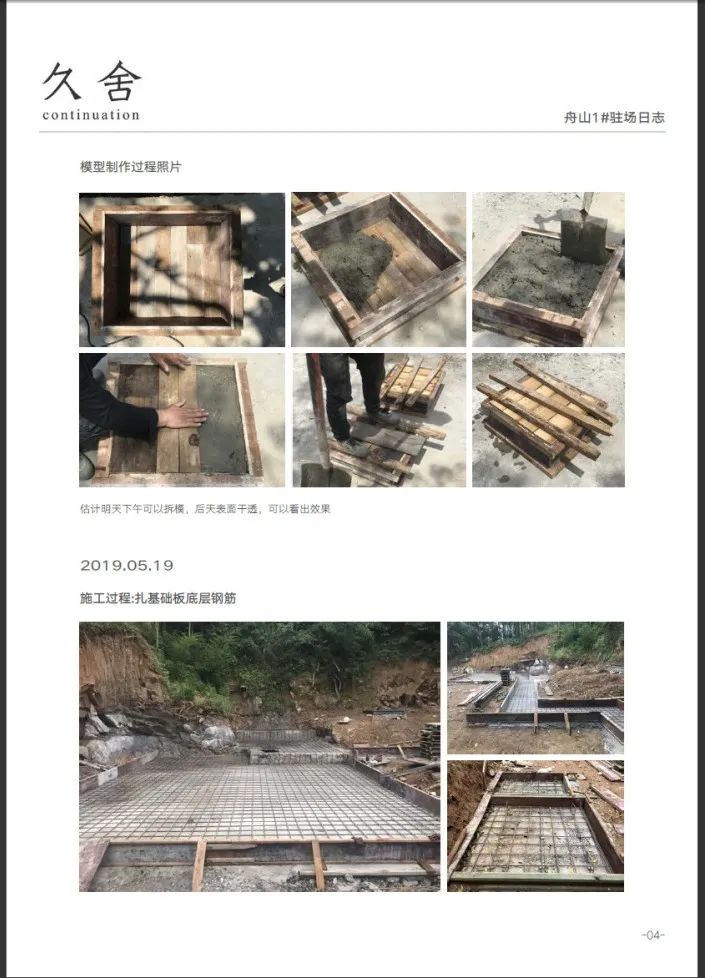 久舍
continuation

舟山1#驻场日志

模型制作过程照片

估计明天下午可以拆模，后天表面干透，可以看出效果

2019.05.19

施工过程:扎基础板底层钢筋

-04-